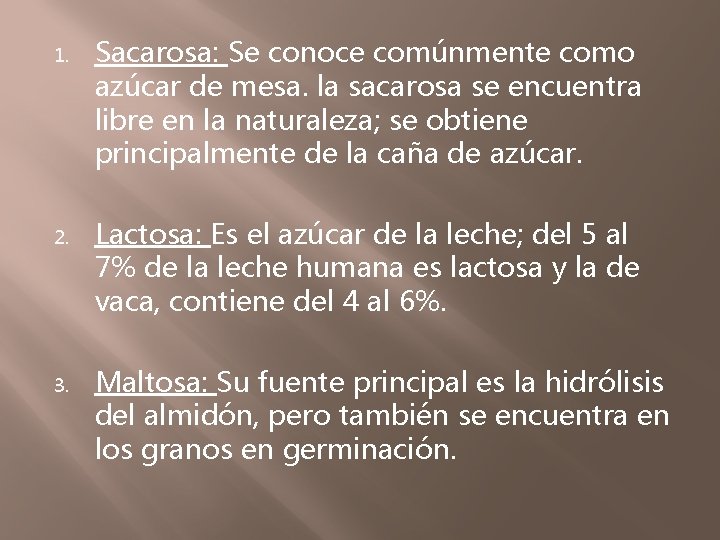 1. Sacarosa: Se conoce comúnmente como azúcar de mesa. la sacarosa se encuentra libre en la naturaleza; se obtiene principalmente de la caña de azúcar.

2. Lactosa: Es el azúcar de la leche; del 5 al 7% de la leche humana es lactosa y la de vaca, contiene del 4 al 6%.

3. Maltosa: Su fuente principal es la hidrólisis del almidón, pero también se encuentra en los granos en germinación.